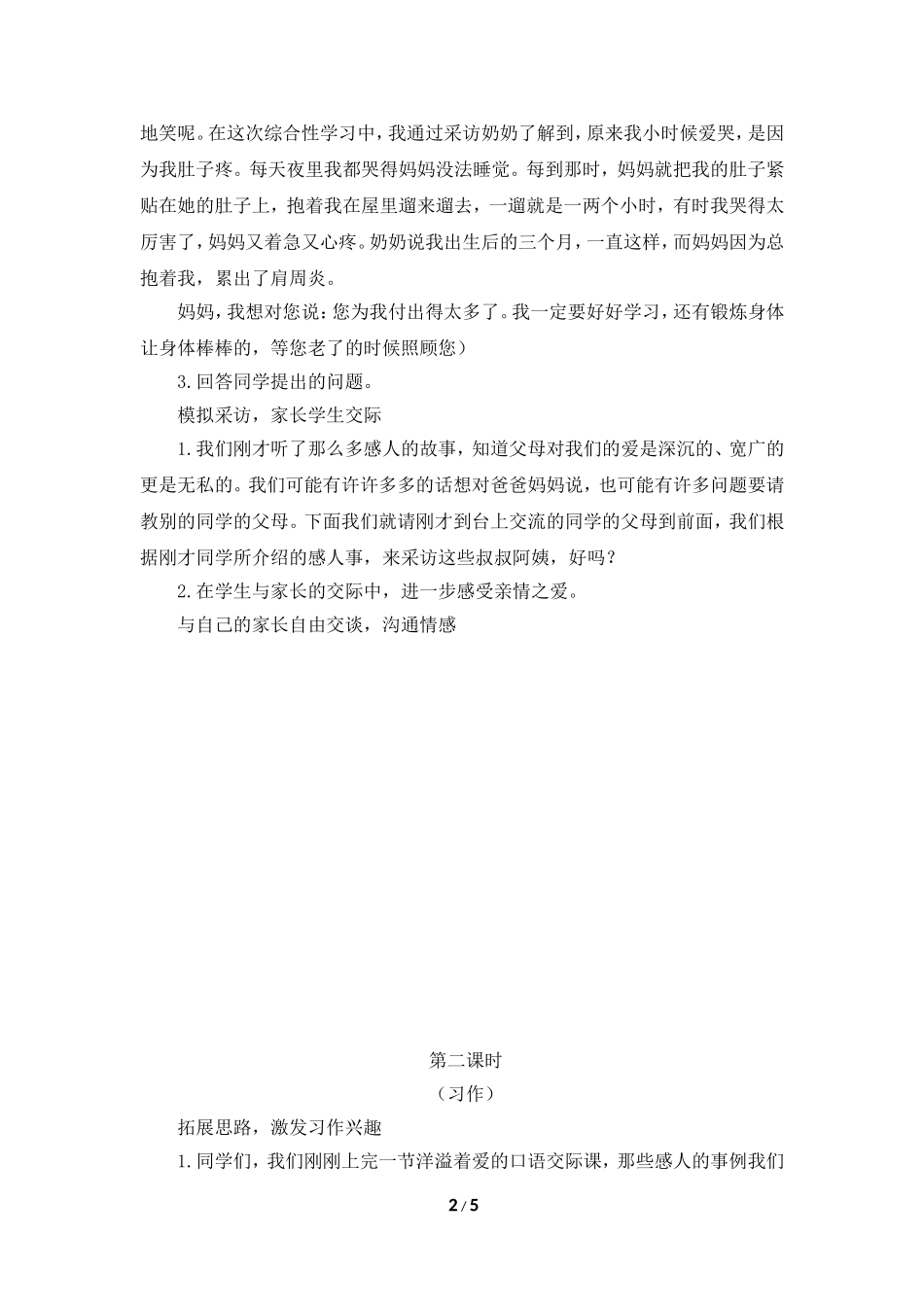 地笑呢。在这次综合性学习中，我通过采访奶奶了解到，原来我小时候爱哭，是因为我肚子疼。每天夜里我都哭得妈妈没法睡觉。每到那时，妈妈就把我的肚子紧贴在她的肚子上，抱着我在屋里遛来遛去，一遛就是一两个小时，有时我哭得太厉害了，妈妈又着急又心疼。奶奶说我出生后的三个月，一直这样，而妈妈因为总抱着我，累出了肩周炎。

妈妈，我想对您说：您为我付出得太多了。我一定要好好学习，还有锻炼身体让身体棒棒的，等您老了的时候照顾您）

3.回答同学提出的问题。

模拟采访，家长学生交际

1.我们刚才听了那么多感人的故事，知道父母对我们的爱是深沉的、宽广的更是无私的。我们可能有许许多多的话想对爸爸妈妈说，也可能有许多问题要请教别的同学的父母。下面我们就请刚才到台上交流的同学的父母到前面，我们根据刚才同学所介绍的感人事，来采访这些叔叔阿姨，好吗？

2.在学生与家长的交际中，进一步感受亲情之爱。

与自己的家长自由交谈，沟通情感

第二课时

（习作）

拓展思路，激发习作兴趣

1.同学们，我们刚刚上完一节洋溢着爱的口语交际课，那些感人的事例我们

2 / 5